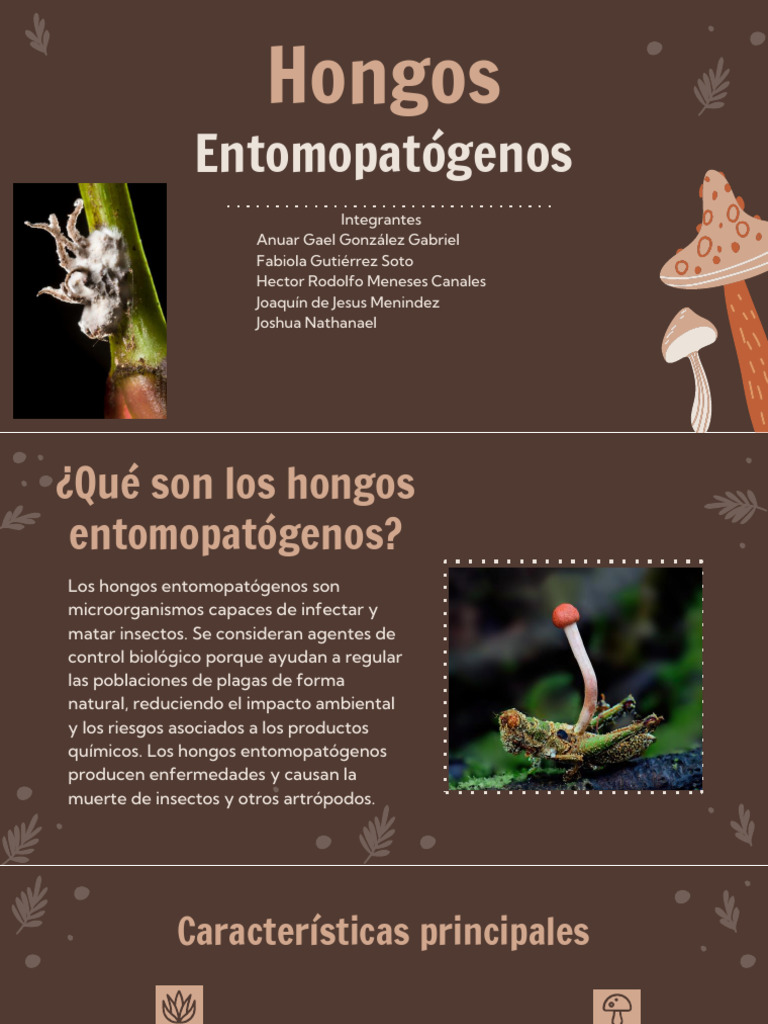 Hongos

Entomopatógenos

Integrantes
Anuar Gael González Gabriel
Fabiola Gutiérrez Soto
Hector Rodolfo Meneses Canales
Joaquín de Jesus Menindez
Joshua Nathanael

¿Qué son los hongos entomopatógenos?

Los hongos entomopatógenos son microorganismos capaces de infectar y matar insectos. Se consideran agentes de control biológico porque ayudan a regular las poblaciones de plagas de forma natural, reduciendo el impacto ambiental y los riesgos asociados a los productos químicos. Los hongos entomopatógenos producen enfermedades y causan la muerte de insectos y otros artrópodos.

Características principales